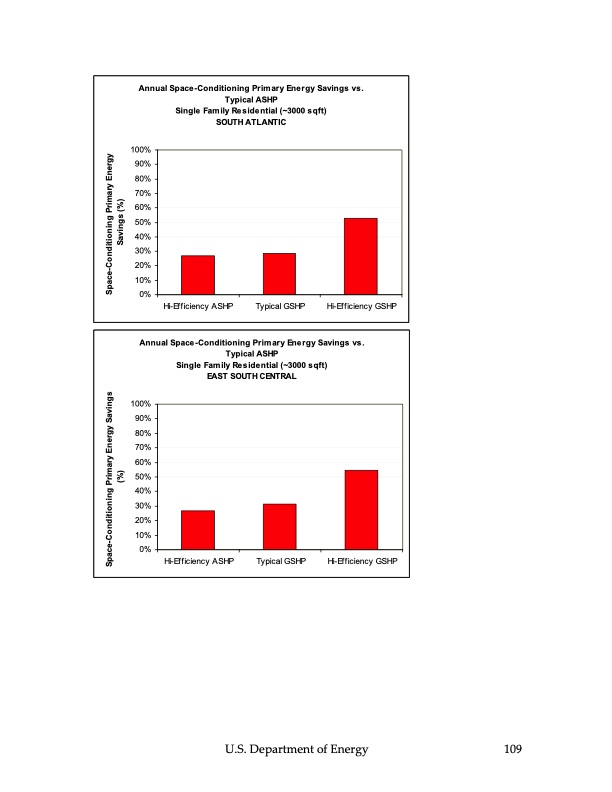 Annual Space-Conditioning Primary Energy Savings vs. Typical ASHP
Single Family Residential (~3000 sqft)
SOUTH ATLANTIC

Space-Conditioning Primary Energy Savings (%)

100%
90%
80%
70%
60%
50%
40%
30%
20%
10%
0%

Hi-Efficiency ASHP
Typical GSHP
Hi-Efficiency GSHP

Annual Space-Conditioning Primary Energy Savings vs. Typical ASHP
Single Family Residential (~3000 sqft)
EAST SOUTH CENTRAL

Space-Conditioning Primary Energy Savings (%)

100%
90%
80%
70%
60%
50%
40%
30%
20%
10%
0%

Hi-Efficiency ASHP
Typical GSHP
Hi-Efficiency GSHP

U.S. Department of Energy
109